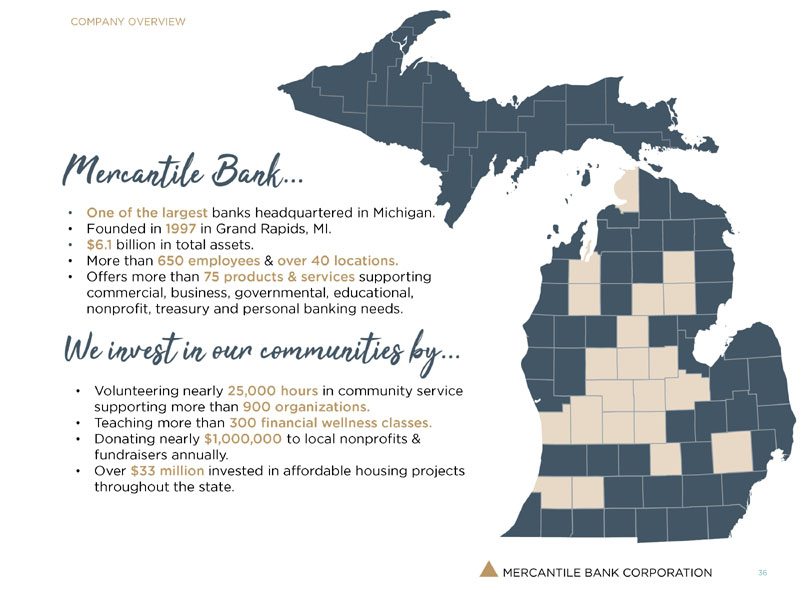 COMPANY OVERVIEW

Mercantile Bank...

• One of the largest banks headquartered in Michigan.
• Founded in 1997 in Grand Rapids, MI.
• $6.1 billion in total assets.
• More than 650 employees & over 40 locations.
• Offers more than 75 products & services supporting commercial, business, governmental, educational, nonprofit, treasury and personal banking needs.

We invest in our communities by...

• Volunteering nearly 25,000 hours in community service supporting more than 900 organizations.
• Teaching more than 300 financial wellness classes.
• Donating nearly $1,000,000 to local nonprofits & fundraisers annually.
• Over $33 million invested in affordable housing projects throughout the state.

MERCANTILE BANK CORPORATION

36